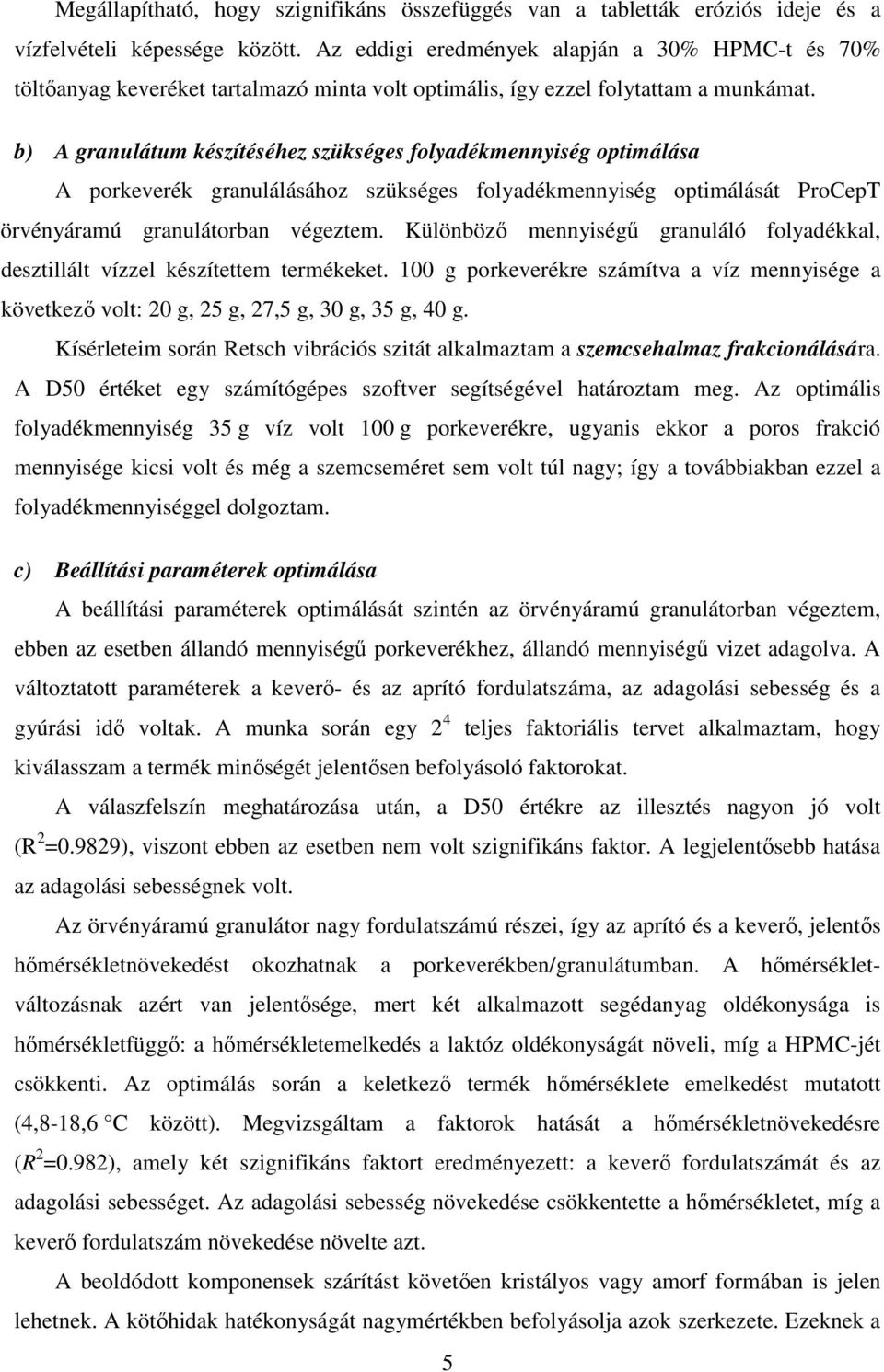 Megállapítható, hogy szignifikáns összefüggés van a tabletták eróziós ideje és a vízfelvételi képessége között. Az eddigi eredmények alapján a 30% HPMC-t és 70% töltőanyag keveréket tartalmazó minta volt optimális, így ezzel folytattam a munkámat.

b) A granulátum készítéséhez szükséges folyadékmennyiség optimálása

A porkeverék granulálásához szükséges folyadékmennyiség optimálását ProCepT örvényáramú granulátorban végeztem. Különböző mennyiségű granuláló folyadékkal, desztillált vízzel készítettem termékeket. 100 g porkeverékre számítva a víz mennyisége a következő volt: 20 g, 25 g, 27,5 g, 30 g, 35 g, 40 g.

Kísérleteim során Retsch vibrációs szitát alkalmaztam a szemcsehalmaz frakcionálására. A D50 értéket egy számítógépes szoftver segítségével határoztam meg. Az optimális folyadékmennyiség 35 g víz volt 100 g porkeverékre, ugyanis ekkor a poros frakció mennyisége kicsi volt és még a szemcseméret sem volt túl nagy; így a továbbiakban ezzel a folyadékmennyiséggel dolgoztam.

c) Beállítási paraméterek optimálása

A beállítási paraméterek optimálását szintén az örvényáramú granulátorban végeztem, ebben az esetben állandó mennyiségű porkeverékhez, állandó mennyiségű vizet adagolva. A változtatott paraméterek a keverő- és az aprító fordulatszáma, az adagolási sebesség és a gyúrási idő voltak. A munka során egy $2^4$ teljes faktoriális tervet alkalmaztam, hogy kiválasszam a termék minőségét jelentősen befolyásoló faktorokat.

A válaszfelszín meghatározása után, a D50 értékre az illesztés nagyon jó volt ($R^2$=0.9829), viszont ebben az esetben nem volt szignifikáns faktor. A legjelentősebb hatása az adagolási sebességnek volt.

Az örvényáramú granulátor nagy fordulatszámú részei, így az aprító és a keverő, jelentős hőmérsékletnövekedést okozhatnak a porkeverékben/granulátumban. A hőmérsékletváltozásnak azért van jelentősége, mert két alkalmazott segédanyag oldékonysága is hőmérsékletfüggő: a hőmérsékletemelkedés a laktóz oldékonyságát növeli, míg a HPMC-jét csökkenti. Az optimálás során a keletkező termék hőmérséklete emelkedést mutatott (4,8-18,6 °C között). Megvizsgáltam a faktorok hatását a hőmérsékletnövekedésre ($R^2$=0.982), amely két szignifikáns faktort eredményezett: a keverő fordulatszámát és az adagolási sebességet. Az adagolási sebesség növekedése csökkentette a hőmérsékletet, míg a keverő fordulatszám növekedése növelte azt.

A beoldódott komponensek szárítást követően kristályos vagy amorf formában is jelen lehetnek. A kötőhidak hatékonyságát nagymértékben befolyásolja azok szerkezete. Ezeknek a

5